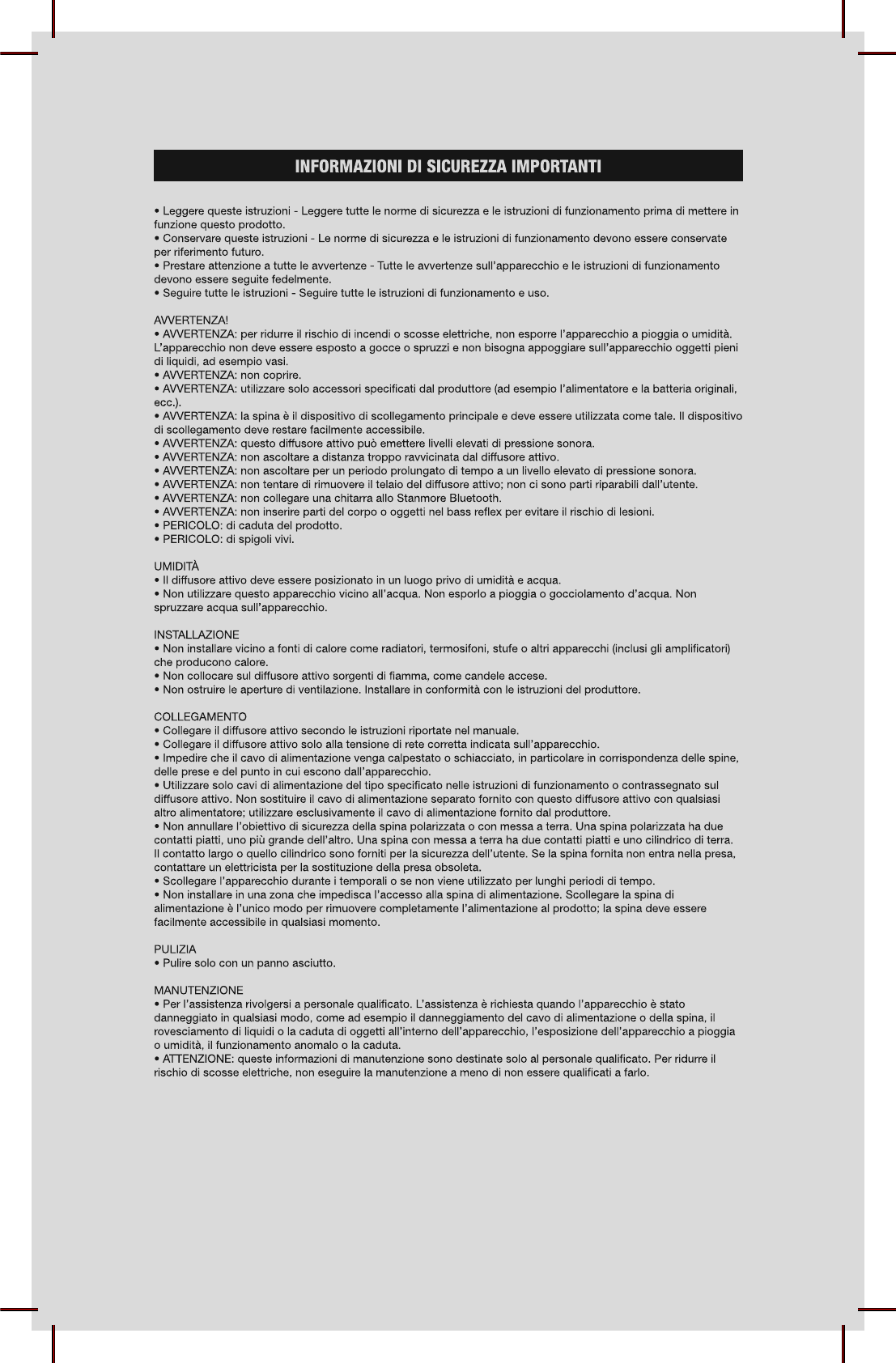 INFORMAZIONI DI SICUREZZA IMPORTANTI

• Leggere queste istruzioni - Leggere tutte le norme di sicurezza e le istruzioni di funzionamento prima di mettere in funzione questo prodotto.
• Conservare queste istruzioni - Le norme di sicurezza e le istruzioni di funzionamento devono essere conservate per riferimento futuro.
• Prestare attenzione a tutte le avvertenze - Tutte le avvertenze sull'apparecchio e le istruzioni di funzionamento devono essere seguite fedelmente.
• Seguire tutte le istruzioni - Seguire tutte le istruzioni di funzionamento e uso.

AVVERTENZA!
• AVVERTENZA: per ridurre il rischio di incendi o scosse elettriche, non esporre l'apparecchio a pioggia o umidità. L'apparecchio non deve essere esposto a gocce o spruzzi e non bisogna appoggiare sull'apparecchio oggetti pieni di liquidi, ad esempio vasi.
• AVVERTENZA: non coprire.
• AVVERTENZA: utilizzare solo accessori specificati dal produttore (ad esempio l'alimentatore e la batteria originali, ecc.).
• AVVERTENZA: la spina è il dispositivo di scollegamento principale e deve essere utilizzata come tale. Il dispositivo di scollegamento deve restare facilmente accessibile.
• AVVERTENZA: questo diffusore attivo può emettere livelli elevati di pressione sonora.
• AVVERTENZA: non ascoltare a distanza troppo ravvicinata dal diffusore attivo.
• AVVERTENZA: non ascoltare per un periodo prolungato di tempo a un livello elevato di pressione sonora.
• AVVERTENZA: non tentare di rimuovere il telaio del diffusore attivo; non ci sono parti riparabili dall'utente.
• AVVERTENZA: non collegare una chitarra allo Stanmore Bluetooth.
• AVVERTENZA: non inserire parti del corpo o oggetti nel bass reflex per evitare il rischio di lesioni.
• PERICOLO: di caduta del prodotto.
• PERICOLO: di spigoli vivi.

UMIDITÀ
• Il diffusore attivo deve essere posizionato in un luogo privo di umidità e acqua.
• Non utilizzare questo apparecchio vicino all'acqua. Non esporlo a pioggia o gocciolamento d'acqua. Non spruzzare acqua sull'apparecchio.

INSTALLAZIONE
• Non installare vicino a fonti di calore come radiatori, termosifoni, stufe o altri apparecchi (inclusi gli amplificatori) che producono calore.
• Non collocare sul diffusore attivo sorgenti di fiamma, come candele accese.
• Non ostruire le aperture di ventilazione. Installare in conformità con le istruzioni del produttore.

COLLEGAMENTO
• Collegare il diffusore attivo secondo le istruzioni riportate nel manuale.
• Collegare il diffusore attivo solo alla tensione di rete corretta indicata sull'apparecchio.
• Impedire che il cavo di alimentazione venga calpestato o schiacciato, in particolare in corrispondenza delle spine, delle prese e del punto in cui escono dall'apparecchio.
• Utilizzare solo cavi di alimentazione del tipo specificato nelle istruzioni di funzionamento o contrassegnato sul diffusore attivo. Non sostituire il cavo di alimentazione separato fornito con questo diffusore attivo con qualsiasi altro alimentatore; utilizzare esclusivamente il cavo di alimentazione fornito dal produttore.
• Non annullare l'obiettivo di sicurezza della spina polarizzata o con messa a terra. Una spina polarizzata ha due contatti piatti, uno più grande dell'altro. Una spina con messa a terra ha due contatti piatti e uno cilindrico di terra. Il contatto largo o quello cilindrico sono forniti per la sicurezza dell'utente. Se la spina fornita non entra nella presa, contattare un elettricista per la sostituzione della presa obsoleta.
• Scollegare l'apparecchio durante i temporali o se non viene utilizzato per lunghi periodi di tempo.
• Non installare in una zona che impedisca l'accesso alla spina di alimentazione. Scollegare la spina di alimentazione è l'unico modo per rimuovere completamente l'alimentazione al prodotto; la spina deve essere facilmente accessibile in qualsiasi momento.

PULIZIA
• Pulire solo con un panno asciutto.

MANUTENZIONE
• Per l'assistenza rivolgersi a personale qualificato. L'assistenza è richiesta quando l'apparecchio è stato danneggiato in qualsiasi modo, come ad esempio il danneggiamento del cavo di alimentazione o della spina, il rovesciamento di liquidi o la caduta di oggetti all'interno dell'apparecchio, l'esposizione dell'apparecchio a pioggia o umidità, il funzionamento anomalo o la caduta.
• ATTENZIONE: queste informazioni di manutenzione sono destinate solo al personale qualificato. Per ridurre il rischio di scosse elettriche, non eseguire la manutenzione a meno di non essere qualificati a farlo.